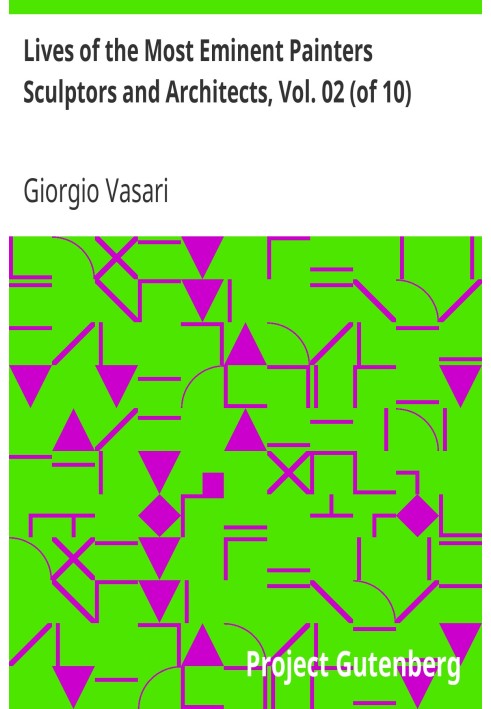 Lives of the Most Eminent Painters Sculptors and Architects, Vol. 02 (of 10)

Giorgio Vasari

Project Gutenberg